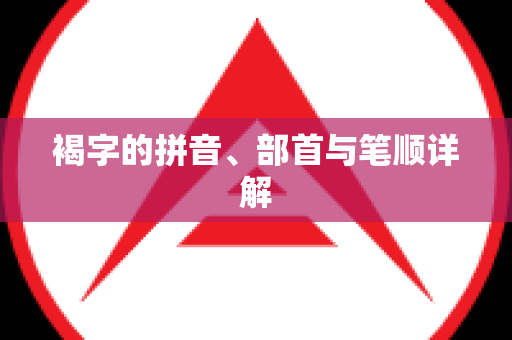 褐字的拼音、部首与笔顺详解